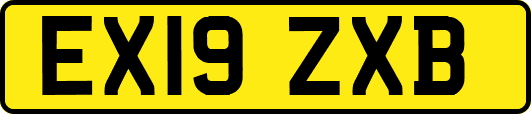 EX19 ZXB